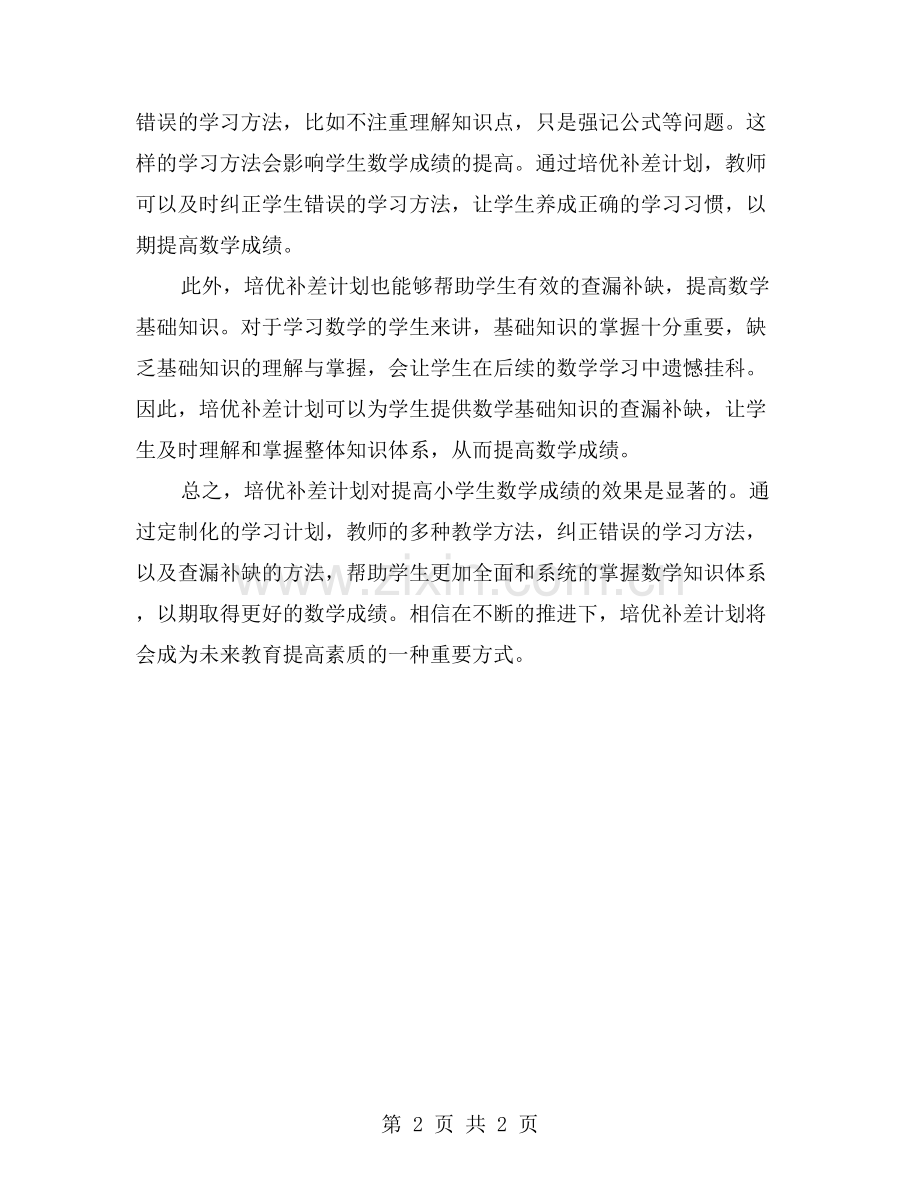 错误的学习方法，比如不注重理解知识点，只是强记公式等问题。这样的学习方法会影响学生数学成绩的提高。通过培优补差计划，教师可以及时纠正学生错误的学习方法，让学生养成正确的学习习惯，以期提高数学成绩。

此外，培优补差计划也能够帮助学生有效的查漏补缺，提高数学基础知识。对于学习数学的学生来讲，基础知识的掌握十分重要，缺乏基础知识的理解与掌握，会让学生在后续的数学学习中遗憾挂科。因此，培优补差计划可以为学生提供数学基础知识的查漏补缺，让学生及时理解和掌握整体知识体系，从而提高数学成绩。

总之，培优补差计划对提高小学生数学成绩的效果是显著的。通过定制化的学习计划，教师的多种教学方法，纠正错误的学习方法，以及查漏补缺的方法，帮助学生更加全面和系统的掌握数学知识体系，以期取得更好的数学成绩。相信在不断的推进下，培优补差计划将会成为未来教育提高素质的一种重要方式。

www.zixin.com.cn

第 2 页 共 2 页